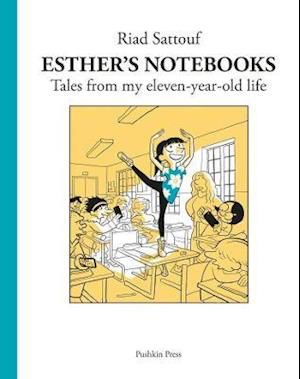 Riad Sattouf
ESTHER'S NOTEBOOKS
Tales from my eleven-year-old life

Pushkin Press